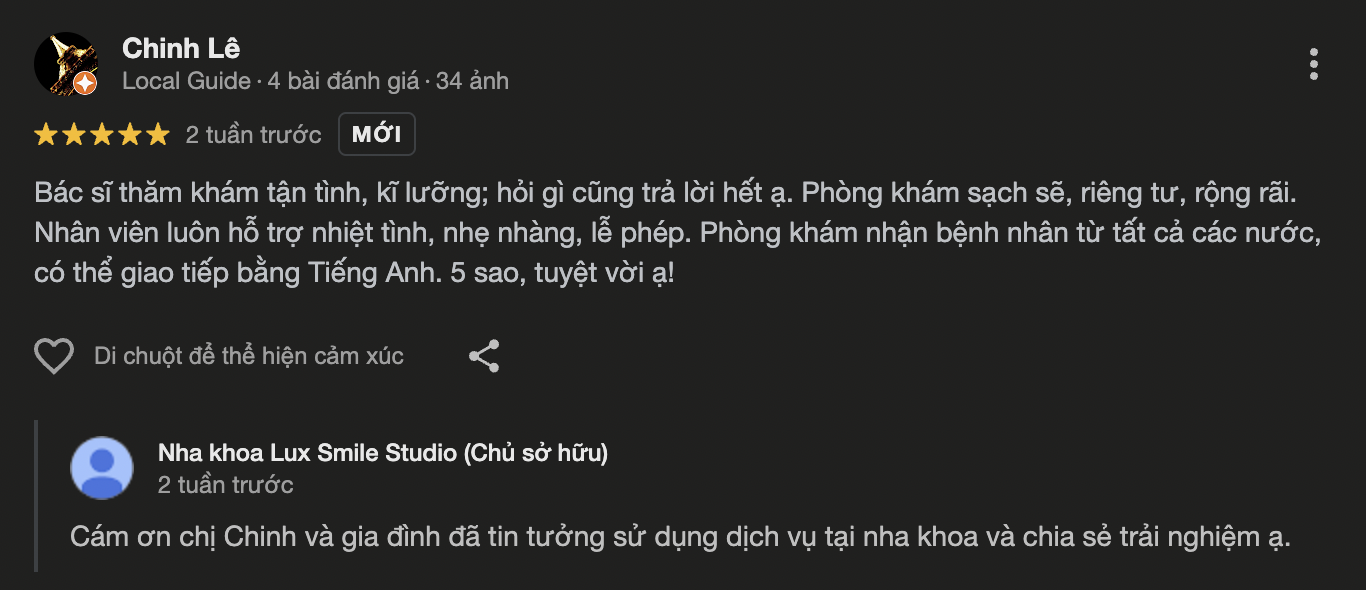 Chinh Lê
Local Guide · 4 bài đánh giá · 34 ảnh

2 tuần trước MỚI

Bác sĩ thăm khám tận tình, kĩ lưỡng; hỏi gì cũng trả lời hết ạ. Phòng khám sạch sẽ, riêng tư, rộng rãi. Nhân viên luôn hỗ trợ nhiệt tình, nhẹ nhàng, lễ phép. Phòng khám nhận bệnh nhân từ tất cả các nước, có thể giao tiếp bằng Tiếng Anh. 5 sao, tuyệt vời ạ!

Di chuột để thể hiện cảm xúc

Nha khoa Lux Smile Studio (Chủ sở hữu)
2 tuần trước

Cám ơn chị Chinh và gia đình đã tin tưởng sử dụng dịch vụ tại nha khoa và chia sẻ trải nghiệm ạ.